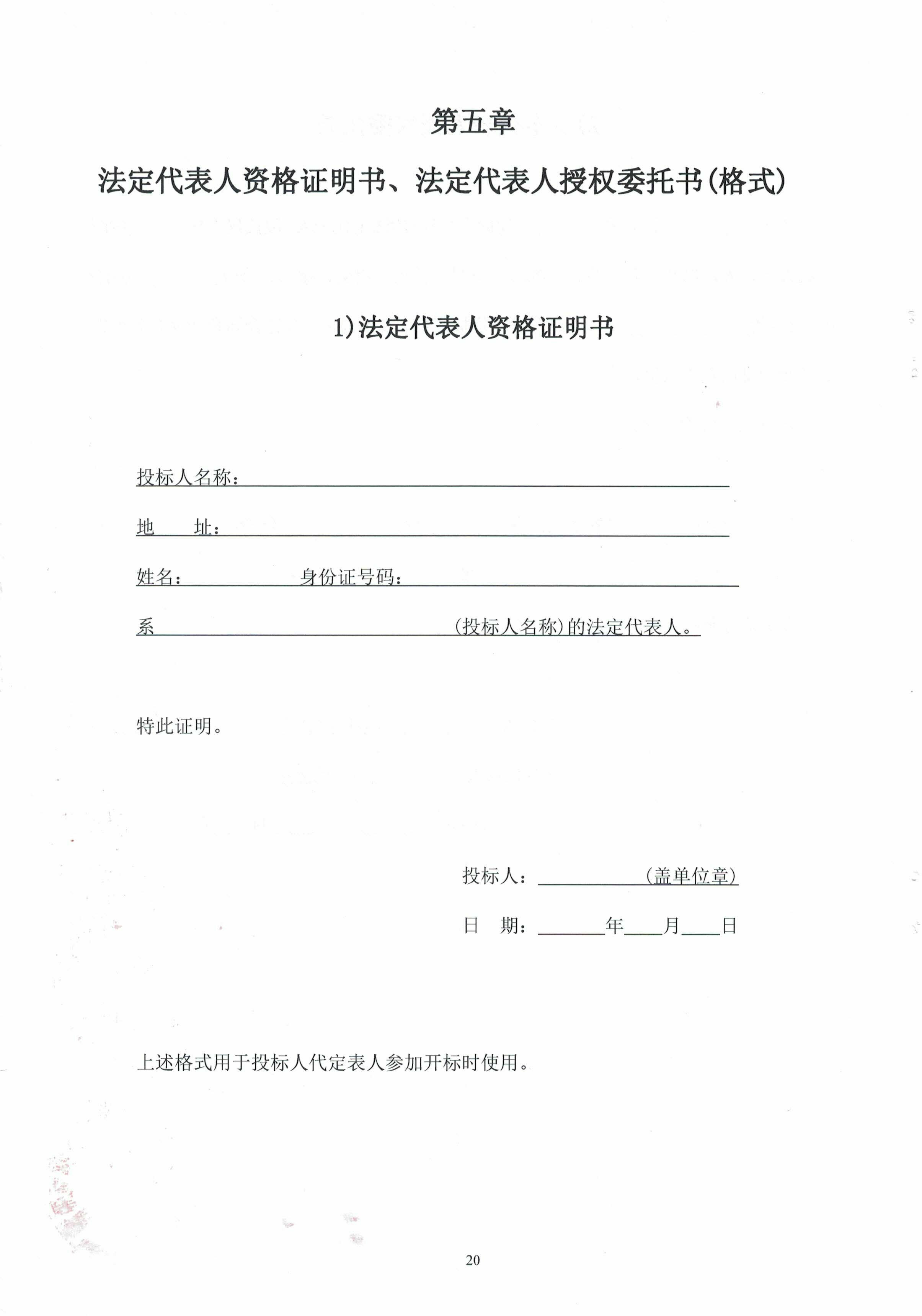 第五章

法定代表人资格证明书、法定代表人授权委托书(格式)

1)法定代表人资格证明书

投标人名称：

地　　址：

姓名：　　　　　　身份证号码：

系　　　　　　　　　　　　　　　　(投标人名称)的法定代表人。

特此证明。

投标人：　　　　　　(盖单位章)

日　期：　　　　年　　月　　日

上述格式用于投标人代定表人参加开标时使用。

20